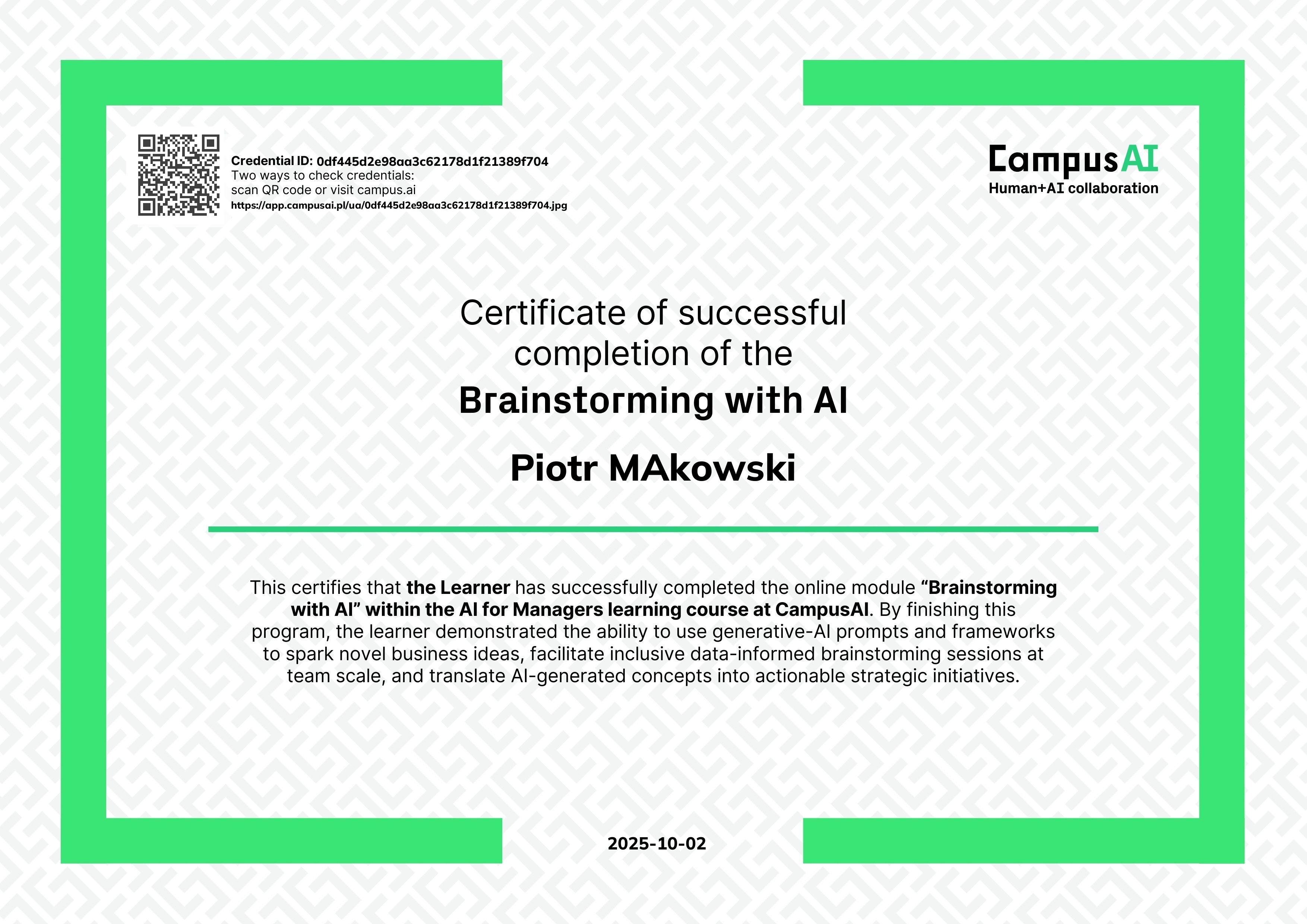 Credential ID: 0df445d2e98aa3c62178d1f21389f704
Two ways to check credentials:
scan QR code or visit campus.ai
https://app.campusai.pl/ua/0df445d2e98aa3c62178d1f21389f704.jpg

CampusAI
Human+AI collaboration

Certificate of successful completion of the

Brainstorming with AI

Piotr MAkowski

This certifies that the Learner has successfully completed the online module "Brainstorming with AI" within the AI for Managers learning course at CampusAI. By finishing this program, the learner demonstrated the ability to use generative-AI prompts and frameworks to spark novel business ideas, facilitate inclusive data-informed brainstorming sessions at team scale, and translate AI-generated concepts into actionable strategic initiatives.

2025-10-02